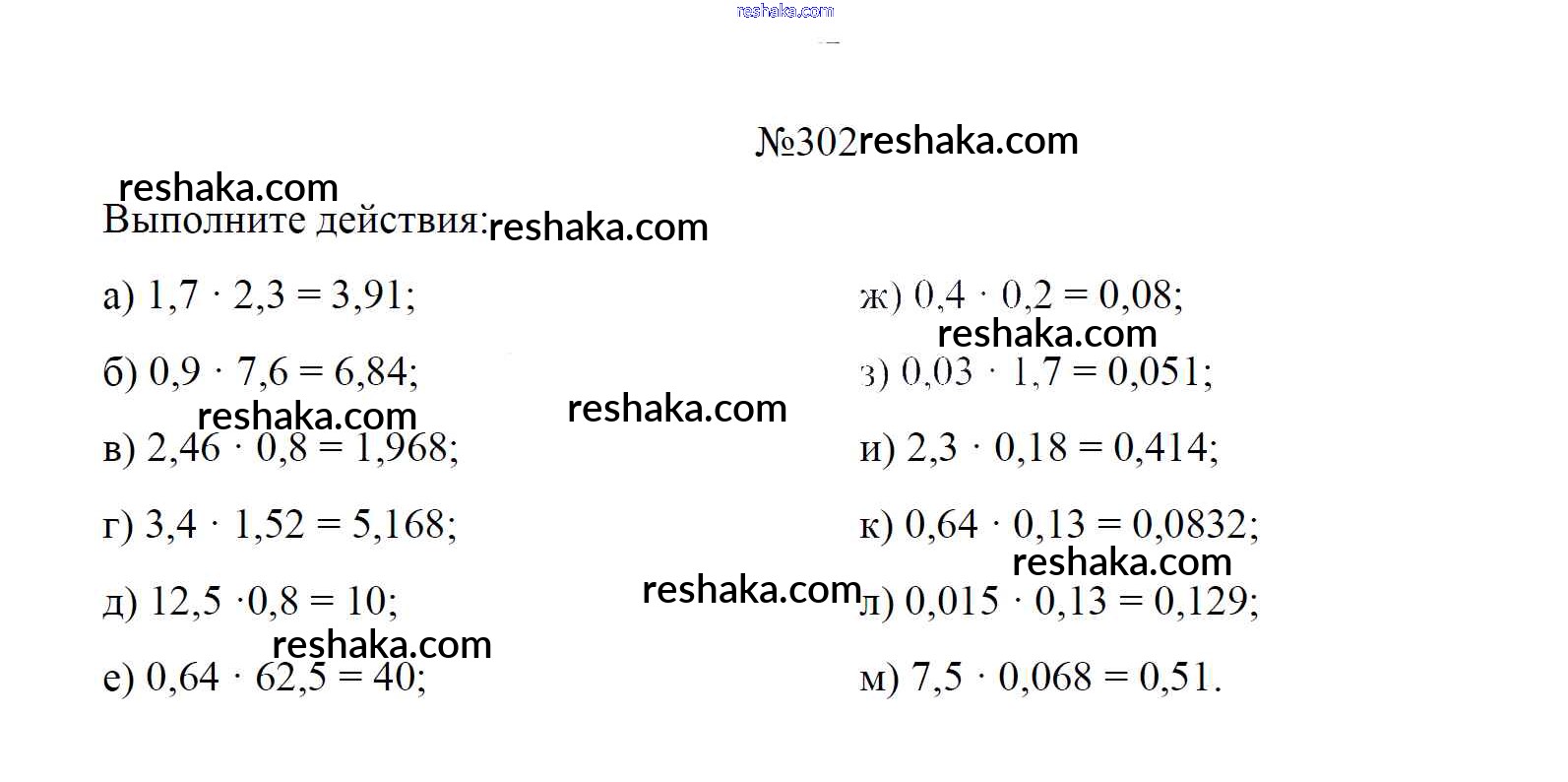 №302

Выполните действия:

а) $1,7 \cdot 2,3 = 3,91$;

б) $0,9 \cdot 7,6 = 6,84$;

в) $2,46 \cdot 0,8 = 1,968$;

г) $3,4 \cdot 1,52 = 5,168$;

д) $12,5 \cdot 0,8 = 10$;

е) $0,64 \cdot 62,5 = 40$;

ж) $0,4 \cdot 0,2 = 0,08$;

з) $0,03 \cdot 1,7 = 0,051$;

и) $2,3 \cdot 0,18 = 0,414$;

к) $0,64 \cdot 0,13 = 0,0832$;

л) $0,015 \cdot 0,13 = 0,129$;

м) $7,5 \cdot 0,068 = 0,51$.

reshaka.com